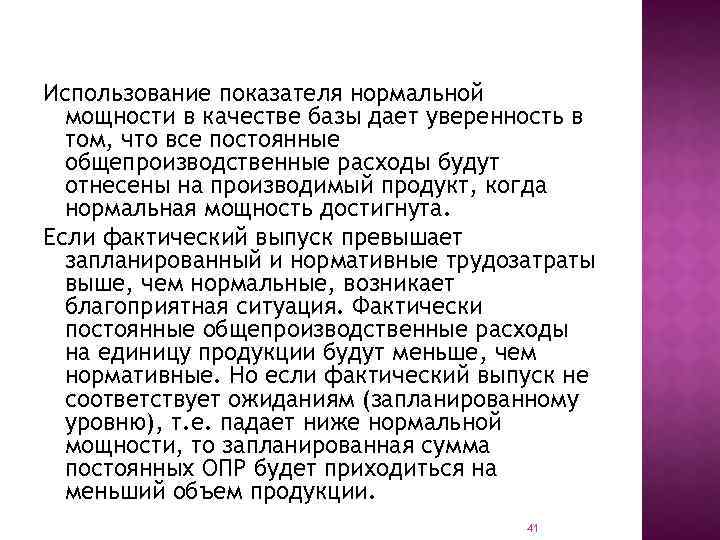 Использование показателя нормальной мощности в качестве базы дает уверенность в том, что все постоянные общепроизводственные расходы будут отнесены на производимый продукт, когда нормальная мощность достигнута.

Если фактический выпуск превышает запланированный и нормативные трудозатраты выше, чем нормальные, возникает благоприятная ситуация. Фактически постоянные общепроизводственные расходы на единицу продукции будут меньше, чем нормативные. Но если фактический выпуск не соответствует ожиданиям (запланированному уровню), т.е. падает ниже нормальной мощности, то запланированная сумма постоянных ОПР будет приходиться на меньший объем продукции.

41